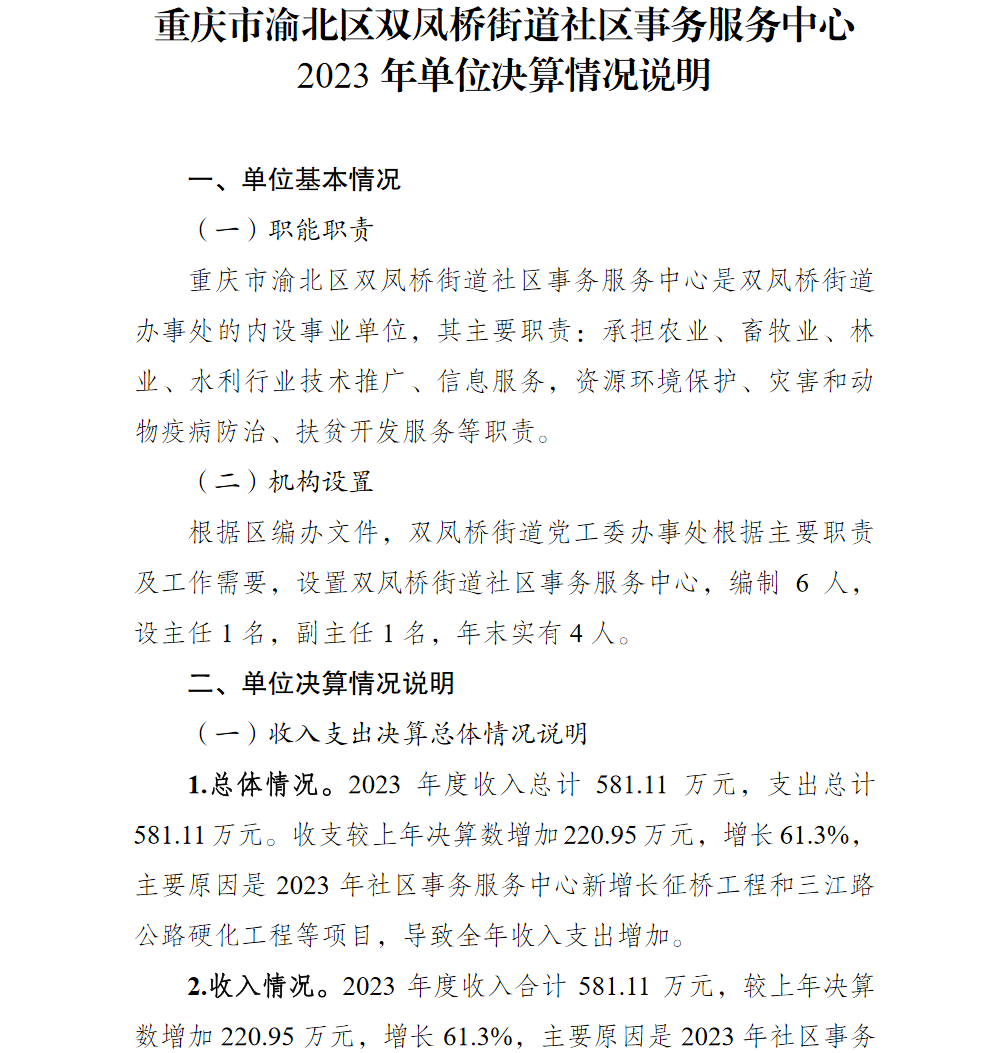 重庆市渝北区双凤桥街道社区事务服务中心
2023 年单位决算情况说明

一、单位基本情况

（一）职能职责

重庆市渝北区双凤桥街道社区事务服务中心是双凤桥街道办事处的内设事业单位，其主要职责：承担农业、畜牧业、林业、水利行业技术推广、信息服务，资源环境保护、灾害和动物疫病防治、扶贫开发服务等职责。

（二）机构设置

根据区编办文件，双凤桥街道党工委办事处根据主要职责及工作需要，设置双凤桥街道社区事务服务中心，编制 6 人，设主任 1 名，副主任 1 名，年末实有 4 人。

二、单位决算情况说明

（一）收入支出决算总体情况说明

1.总体情况。2023 年度收入总计 581.11 万元，支出总计 581.11 万元。收支较上年决算数增加 220.95 万元，增长 61.3%，主要原因是 2023 年社区事务服务中心新增长征桥工程和三江路公路硬化工程等项目，导致全年收入支出增加。

2.收入情况。2023 年度收入合计 581.11 万元，较上年决算数增加 220.95 万元，增长 61.3%，主要原因是 2023 年社区事务